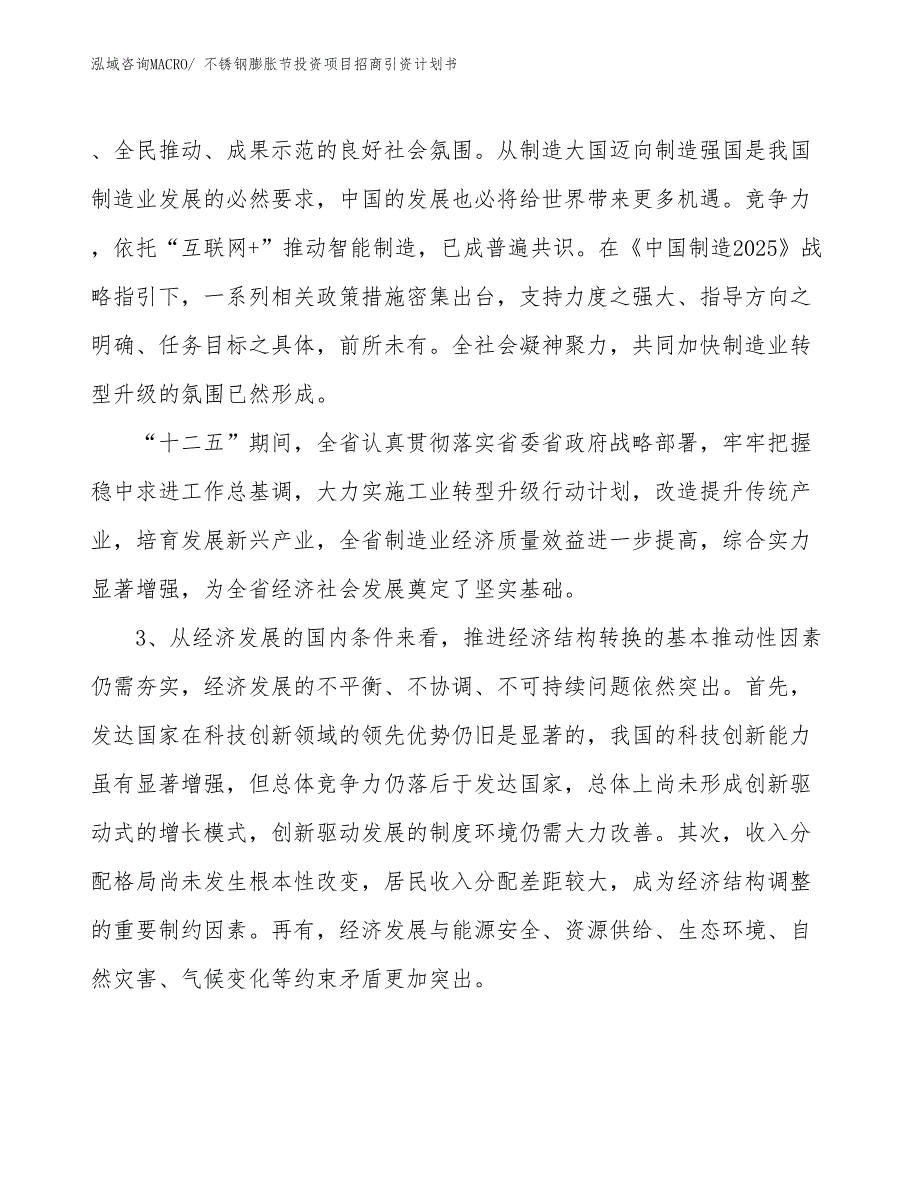 泓域咨询MACRO/ 不锈钢膨胀节投资项目招商引资计划书

、全民推动、成果示范的良好社会氛围。从制造大国迈向制造强国是我国制造业发展的必然要求，中国的发展也必将给世界带来更多机遇。竞争力，依托“互联网+”推动智能制造，已成普遍共识。在《中国制造2025》战略指引下，一系列相关政策措施密集出台，支持力度之强大、指导方向之明确、任务目标之具体，前所未有。全社会凝神聚力，共同加快制造业转型升级的氛围已然形成。

“十二五”期间，全省认真贯彻落实省委省政府战略部署，牢牢把握稳中求进工作总基调，大力实施工业转型升级行动计划，改造提升传统产业，培育发展新兴产业，全省制造业经济质量效益进一步提高，综合实力显著增强，为全省经济社会发展奠定了坚实基础。

3、从经济发展的国内条件来看，推进经济结构转换的基本推动性因素仍需夯实，经济发展的不平衡、不协调、不可持续问题依然突出。首先，发达国家在科技创新领域的领先优势仍旧是显著的，我国的科技创新能力虽有显著增强，但总体竞争力仍落后于发达国家，总体上尚未形成创新驱动式的增长模式，创新驱动发展的制度环境仍需大力改善。其次，收入分配格局尚未发生根本性改变，居民收入分配差距较大，成为经济结构调整的重要制约因素。再有，经济发展与能源安全、资源供给、生态环境、自然灾害、气候变化等约束矛盾更加突出。